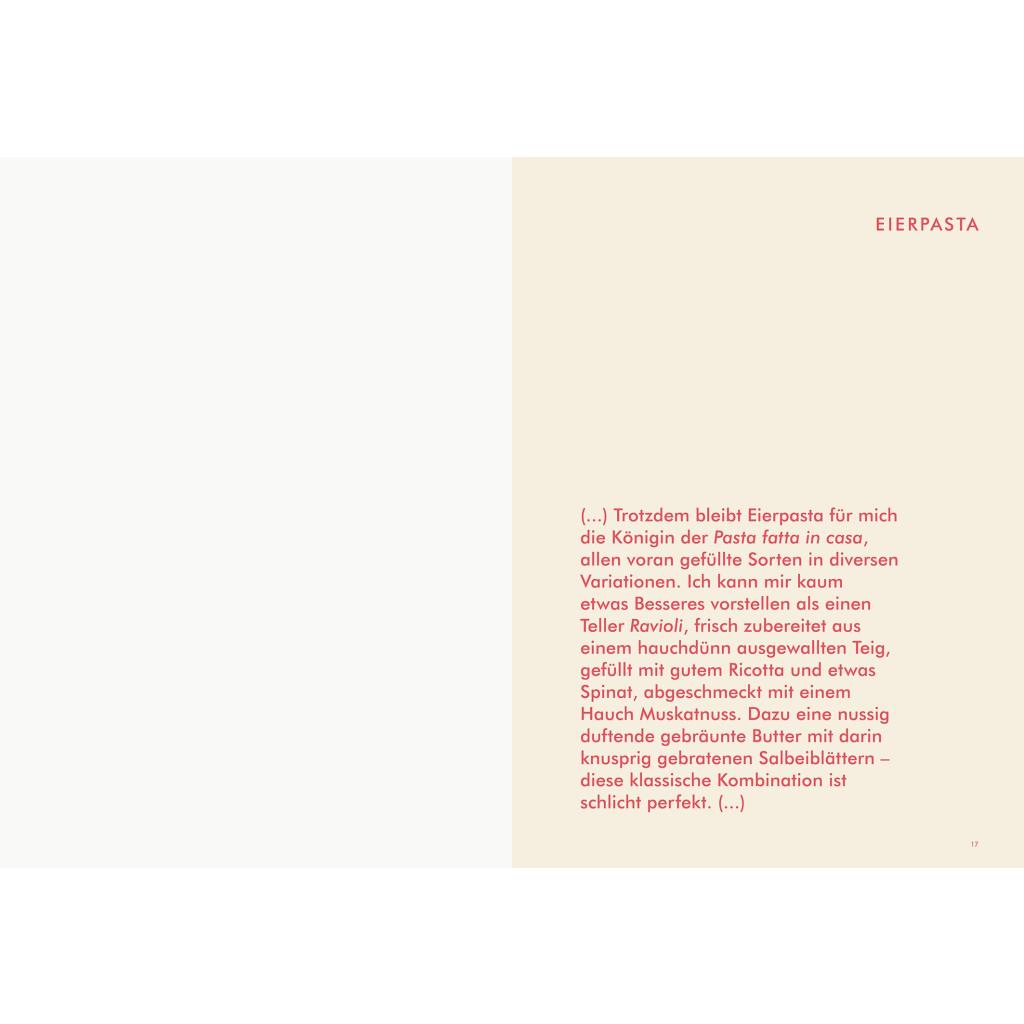 EIERPASTA

(...) Trotzdem bleibt Eierpasta für mich die Königin der Pasta fatta in casa, allen voran gefüllte Sorten in diversen Variationen. Ich kann mir kaum etwas Besseres vorstellen als einen Teller Ravioli, frisch zubereitet aus einem hauchdünn ausgewallten Teig, gefüllt mit gutem Ricotta und etwas Spinat, abgeschmeckt mit einem Hauch Muskatnuss. Dazu eine nussig duftende gebräunte Butter mit darin knusprig gebratenen Salbeiblättern – diese klassische Kombination ist schlicht perfekt. (...)

17